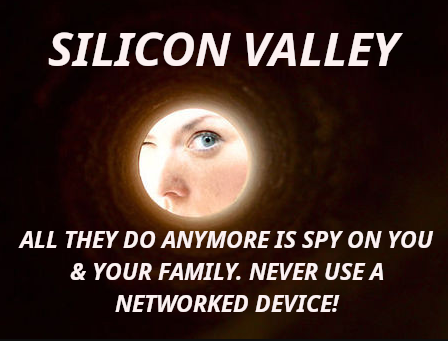 SILICON VALLEY

ALL THEY DO ANYMORE IS SPY ON YOU & YOUR FAMILY. NEVER USE A NETWORKED DEVICE!